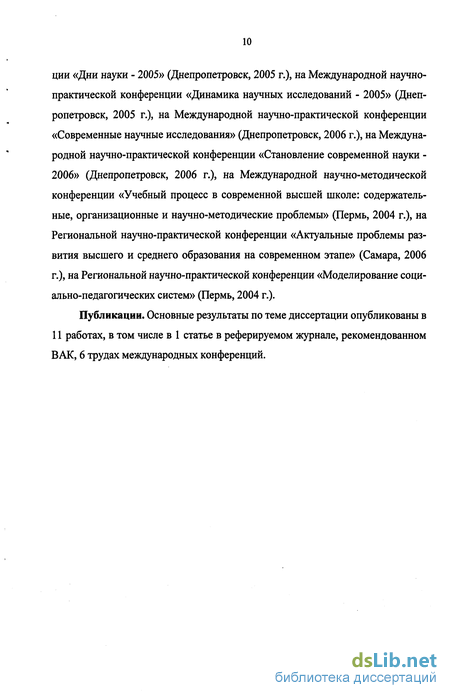 10

ции «Дни науки - 2005» (Днепропетровск, 2005 г.), на Международной научно-практической конференции «Динамика научных исследований - 2005» (Днепропетровск, 2005 г.), на Международной научно-практической конференции «Современные научные исследования» (Днепропетровск, 2006 г.), на Международной научно-практической конференции «Становление современной науки - 2006» (Днепропетровск, 2006 г.), на Международной научно-методической конференции «Учебный процесс в современной высшей школе: содержательные, организационные и научно-методические проблемы» (Пермь, 2004 г.), на Региональной научно-практической конференции «Актуальные проблемы развития высшего и среднего образования на современном этапе» (Самара, 2006 г.), на Региональной научно-практической конференции «Моделирование социально-педагогических систем» (Пермь, 2004 г.).

Публикации. Основные результаты по теме диссертации опубликованы в 11 работах, в том числе в 1 статье в реферируемом журнале, рекомендованном ВАК, 6 трудах международных конференций.

dsLib.net
библиотека диссертаций